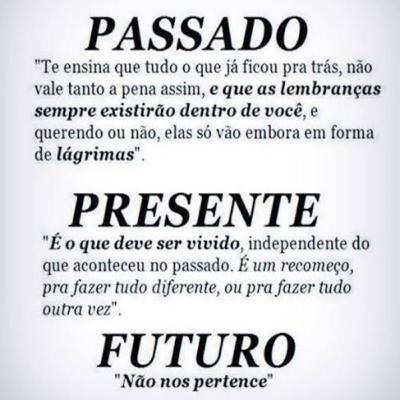 PASSADO

"Te ensina que tudo o que já ficou pra trás, não vale tanto a pena assim, e que as lembranças sempre existirão dentro de você, e querendo ou não, elas só vão embora em forma de lágrimas".

PRESENTE

"É o que deve ser vivido, independente do que aconteceu no passado. É um recomeço, pra fazer tudo diferente, ou pra fazer tudo outra vez".

FUTURO

"Não nos pertence"